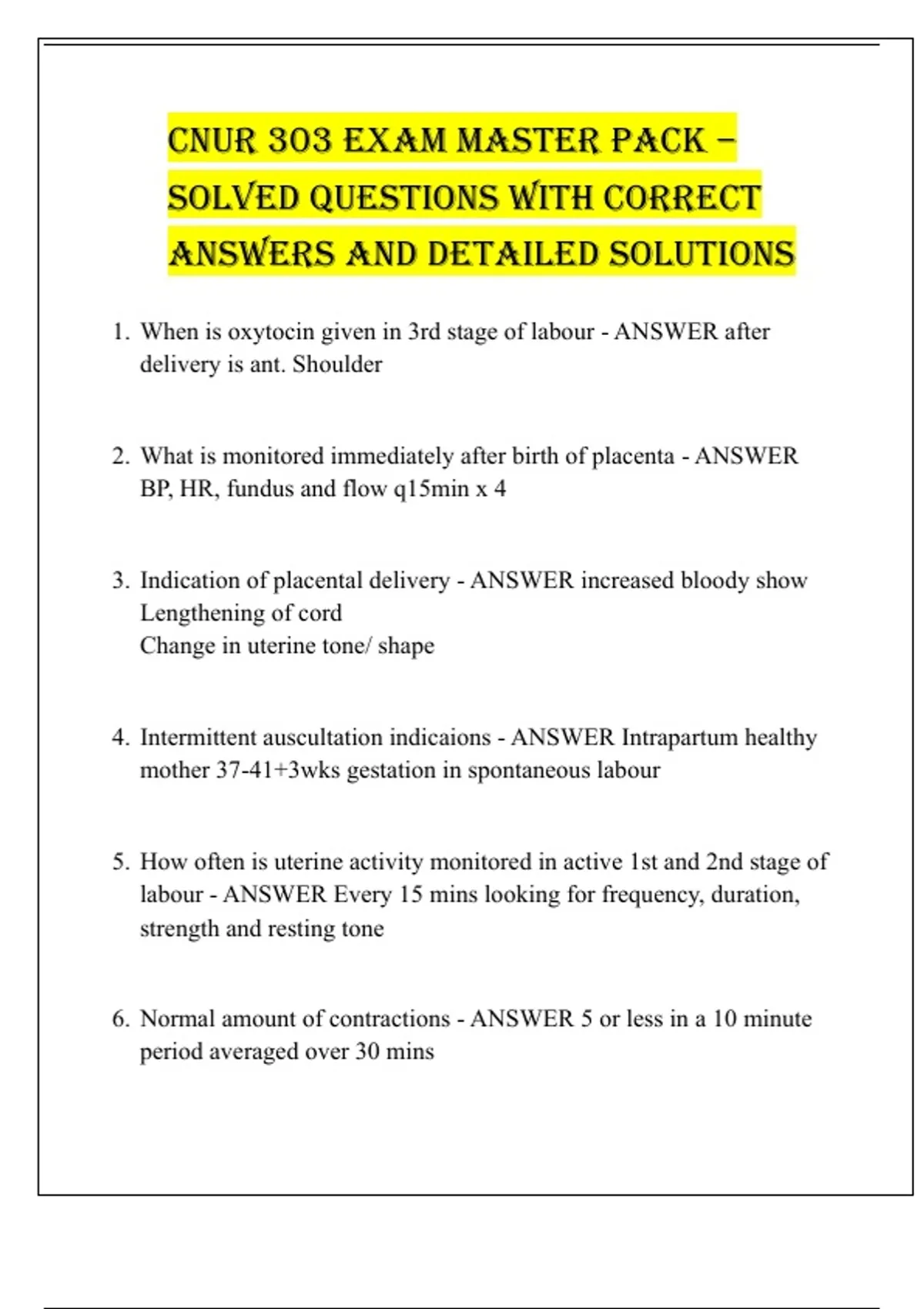 CNUR 303 EXAM MASTER PACK – SOLVED QUESTIONS WITH CORRECT ANSWERS AND DETAILED SOLUTIONS

1. When is oxytocin given in 3rd stage of labour - ANSWER after delivery is ant. Shoulder

2. What is monitored immediately after birth of placenta - ANSWER BP, HR, fundus and flow q15min x 4

3. Indication of placental delivery - ANSWER increased bloody show
Lengthening of cord
Change in uterine tone/ shape

4. Intermittent auscultation indicaions - ANSWER Intrapartum healthy mother 37-41+3wks gestation in spontaneous labour

5. How often is uterine activity monitored in active 1st and 2nd stage of labour - ANSWER Every 15 mins looking for frequency, duration, strength and resting tone

6. Normal amount of contractions - ANSWER 5 or less in a 10 minute period averaged over 30 mins